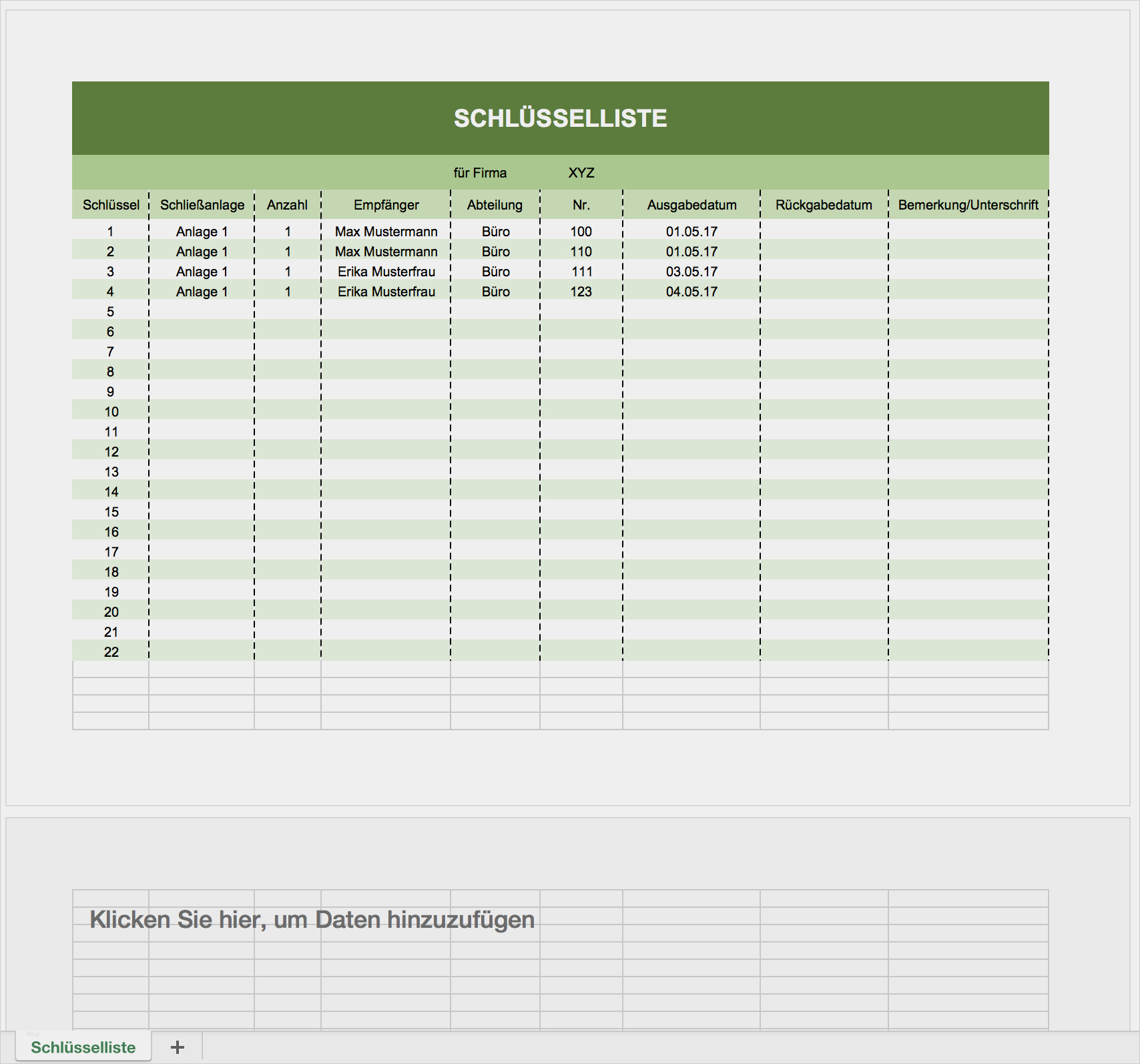 SCHLÜSSELLISTE

für Firma XYZ

| Schlüssel | Schließanlage | Anzahl | Empfänger | Abteilung | Nr. | Ausgabedatum | Rückgabedatum | Bemerkung/Unterschrift |
|---|---|---|---|---|---|---|---|---|
| 1 | Anlage 1 | 1 | Max Mustermann | Büro | 100 | 01.05.17 | | |
| 2 | Anlage 1 | 1 | Max Mustermann | Büro | 110 | 01.05.17 | | |
| 3 | Anlage 1 | 1 | Erika Musterfrau | Büro | 111 | 03.05.17 | | |
| 4 | Anlage 1 | 1 | Erika Musterfrau | Büro | 123 | 04.05.17 | | |
| 5 | | | | | | | | |
| 6 | | | | | | | | |
| 7 | | | | | | | | |
| 8 | | | | | | | | |
| 9 | | | | | | | | |
| 10 | | | | | | | | |
| 11 | | | | | | | | |
| 12 | | | | | | | | |
| 13 | | | | | | | | |
| 14 | | | | | | | | |
| 15 | | | | | | | | |
| 16 | | | | | | | | |
| 17 | | | | | | | | |
| 18 | | | | | | | | |
| 19 | | | | | | | | |
| 20 | | | | | | | | |
| 21 | | | | | | | | |
| 22 | | | | | | | | |

Klicken Sie hier, um Daten hinzuzufügen

Schlüsselliste +